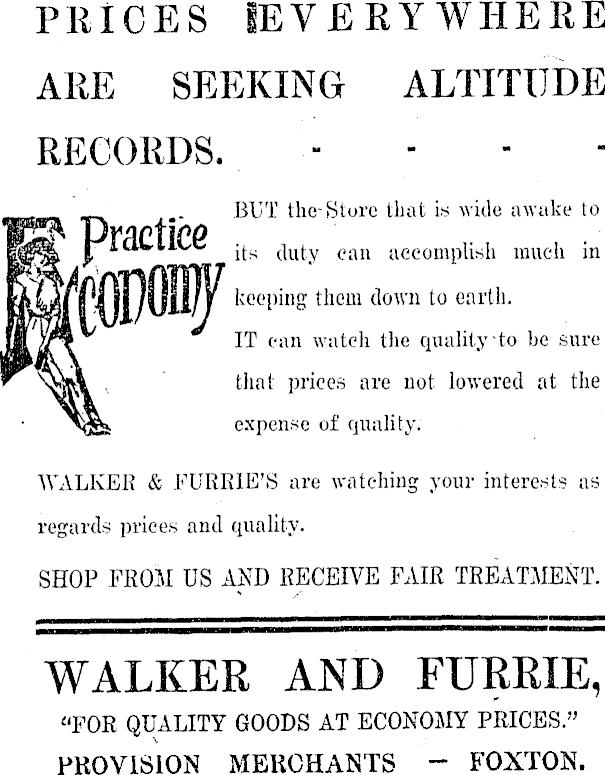 PRICES EVERYWHERE ARE SEEKING ALTITUDE RECORDS. - - - -

Practice Economy

BUT the Store that is wide awake to its duty can accomplish much in keeping them down to earth.

IT can watch the quality to be sure that prices are not lowered at the expense of quality.

WALKER & FURRIE'S are watching your interests as regards prices and quality.

SHOP FROM US AND RECEIVE FAIR TREATMENT.

WALKER AND FURRIE,

"FOR QUALITY GOODS AT ECONOMY PRICES."

PROVISION MERCHANTS - FOXTON.